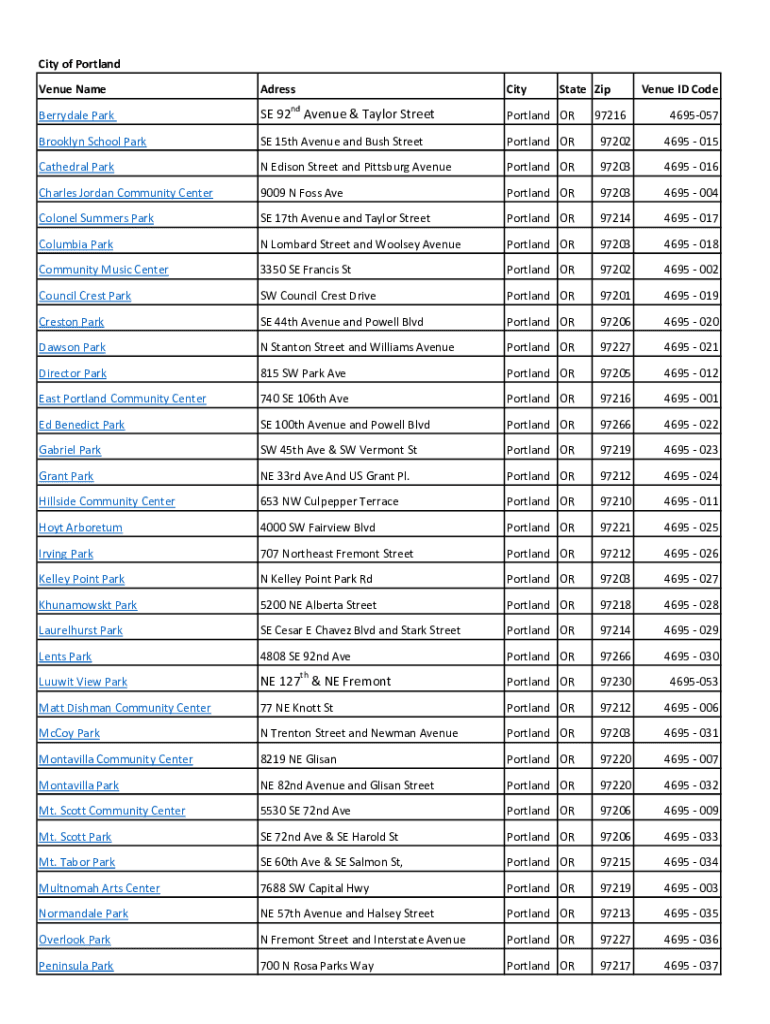 City of Portland

| Venue Name | Adress | City | State | Zip | Venue ID Code |
|---|---|---|---|---|---|
| Berrydale Park | SE 92$^{nd}$ Avenue & Taylor Street | Portland | OR | 97216 | 4695-057 |
| Brooklyn School Park | SE 15th Avenue and Bush Street | Portland | OR | 97202 | 4695 - 015 |
| Cathedral Park | N Edison Street and Pittsburg Avenue | Portland | OR | 97203 | 4695 - 016 |
| Charles Jordan Community Center | 9009 N Foss Ave | Portland | OR | 97203 | 4695 - 004 |
| Colonel Summers Park | SE 17th Avenue and Taylor Street | Portland | OR | 97214 | 4695 - 017 |
| Columbia Park | N Lombard Street and Woolsey Avenue | Portland | OR | 97203 | 4695 - 018 |
| Community Music Center | 3350 SE Francis St | Portland | OR | 97202 | 4695 - 002 |
| Council Crest Park | SW Council Crest Drive | Portland | OR | 97201 | 4695 - 019 |
| Creston Park | SE 44th Avenue and Powell Blvd | Portland | OR | 97206 | 4695 - 020 |
| Dawson Park | N Stanton Street and Williams Avenue | Portland | OR | 97227 | 4695 - 021 |
| Director Park | 815 SW Park Ave | Portland | OR | 97205 | 4695 - 012 |
| East Portland Community Center | 740 SE 106th Ave | Portland | OR | 97216 | 4695 - 001 |
| Ed Benedict Park | SE 100th Avenue and Powell Blvd | Portland | OR | 97266 | 4695 - 022 |
| Gabriel Park | SW 45th Ave & SW Vermont St | Portland | OR | 97219 | 4695 - 023 |
| Grant Park | NE 33rd Ave And US Grant Pl. | Portland | OR | 97212 | 4695 - 024 |
| Hillside Community Center | 653 NW Culpepper Terrace | Portland | OR | 97210 | 4695 - 011 |
| Hoyt Arboretum | 4000 SW Fairview Blvd | Portland | OR | 97221 | 4695 - 025 |
| Irving Park | 707 Northeast Fremont Street | Portland | OR | 97212 | 4695 - 026 |
| Kelley Point Park | N Kelley Point Park Rd | Portland | OR | 97203 | 4695 - 027 |
| Khunamowskt Park | 5200 NE Alberta Street | Portland | OR | 97218 | 4695 - 028 |
| Laurelhurst Park | SE Cesar E Chavez Blvd and Stark Street | Portland | OR | 97214 | 4695 - 029 |
| Lents Park | 4808 SE 92nd Ave | Portland | OR | 97266 | 4695 - 030 |
| Luuwit View Park | NE 127$^{th}$ & NE Fremont | Portland | OR | 97230 | 4695-053 |
| Matt Dishman Community Center | 77 NE Knott St | Portland | OR | 97212 | 4695 - 006 |
| McCoy Park | N Trenton Street and Newman Avenue | Portland | OR | 97203 | 4695 - 031 |
| Montavilla Community Center | 8219 NE Glisan | Portland | OR | 97220 | 4695 - 007 |
| Montavilla Park | NE 82nd Avenue and Glisan Street | Portland | OR | 97220 | 4695 - 032 |
| Mt. Scott Community Center | 5530 SE 72nd Ave | Portland | OR | 97206 | 4695 - 009 |
| Mt. Scott Park | SE 72nd Ave & SE Harold St | Portland | OR | 97206 | 4695 - 033 |
| Mt. Tabor Park | SE 60th Ave & SE Salmon St, | Portland | OR | 97215 | 4695 - 034 |
| Multnomah Arts Center | 7688 SW Capital Hwy | Portland | OR | 97219 | 4695 - 003 |
| Normandale Park | NE 57th Avenue and Halsey Street | Portland | OR | 97213 | 4695 - 035 |
| Overlook Park | N Fremont Street and Interstate Avenue | Portland | OR | 97227 | 4695 - 036 |
| Peninsula Park | 700 N Rosa Parks Way | Portland | OR | 97217 | 4695 - 037 |